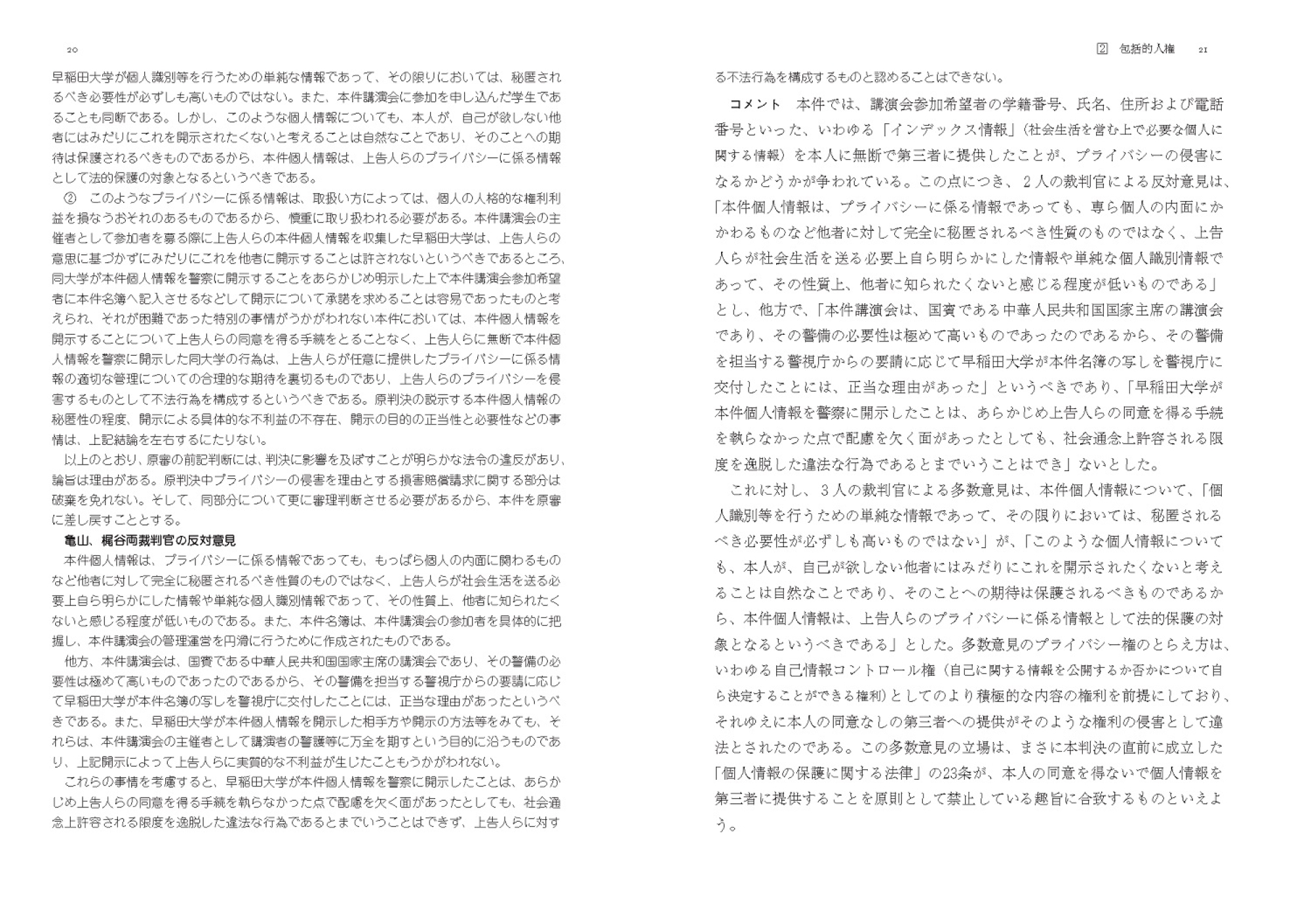 20

早稲田大学が個人識別等を行うための単純な情報であって、その限りにおいては、秘匿されるべき必要性が必ずしも高いものではない。また、本件講演会に参加を申し込んだ学生であることも同断である。しかし、このような個人情報についても、本人が、自己が欲しない他者にはみだりにこれを開示されたくないと考えることは自然なことであり、そのことへの期待は保護されるべきものであるから、本件個人情報は、上告人らのプライバシーに係る情報として法的保護の対象となるというべきである。

② このようなプライバシーに係る情報は、取扱い方によっては、個人の人格的な権利利益を損なうおそれのあるものであるから、慎重に取り扱われる必要がある。本件講演会の主催者として参加者を募る際に上告人らの本件個人情報を収集した早稲田大学は、上告人らの意思に基づかずにみだりにこれを他者に開示することは許されないというべきであるところ、同大学が本件個人情報を警察に開示することをあらかじめ明示した上で本件講演会参加希望者に本件名簿へ記入させるなどして開示について承諾を求めることは容易であったものと考えられ、それが困難であった特別の事情がうかがわれない本件においては、本件個人情報を開示することについて上告人らの同意を得る手続をとることなく、上告人らに無断で本件個人情報を警察に開示した同大学の行為は、上告人らが任意に提供したプライバシーに係る情報の適切な管理についての合理的な期待を裏切るものであり、上告人らのプライバシーを侵害するものとして不法行為を構成するというべきである。原判決の説示する本件個人情報の秘匿性の程度、開示による具体的な不利益の不存在、開示の目的の正当性と必要性などの事情は、上記結論を左右するにたりない。

以上のとおり、原審の前記判断には、判決に影響を及ぼすことが明らかな法令の違反があり、論旨は理由がある。原判決中プライバシーの侵害を理由とする損害賠償請求に関する部分は破棄を免れない。そして、同部分について更に審理判断させる必要があるから、本件を原審に差し戻すこととする。

亀山、梶谷両裁判官の反対意見

本件個人情報は、プライバシーに係る情報であっても、もっぱら個人の内面に関わるものなど他者に対して完全に秘匿されるべき性質のものではなく、上告人らが社会生活を送る必要上自ら明らかにした情報や単純な個人識別情報であって、その性質上、他者に知られたくないと感じる程度が低いものである。また、本件名簿は、本件講演会の参加者を具体的に把握し、本件講演会の管理運営を円滑に行うために作成されたものである。

他方、本件講演会は、国賓である中華人民共和国国家主席の講演会であり、その警備の必要性は極めて高いものであったのであるから、その警備を担当する警視庁からの要請に応じて早稲田大学が本件名簿の写しを警視庁に交付したことには、正当な理由があったというべきである。また、早稲田大学が本件個人情報を開示した相手方や開示の方法等をみても、それらは、本件講演会の主催者として講演者の警護等に万全を期すという目的に沿うものであり、上記開示によって上告人らに実質的な不利益が生じたこともうかがわれない。

これらの事情を考慮すると、早稲田大学が本件個人情報を警察に開示したことは、あらかじめ上告人らの同意を得る手続を執らなかった点で配慮を欠く面があったとしても、社会通念上許容される限度を逸脱した違法な行為であるとまでいうことはできず、上告人らに対す

2 包括的人権 21

る不法行為を構成するものと認めることはできない。

コメント 本件では、講演会参加希望者の学籍番号、氏名、住所および電話番号といった、いわゆる「インデックス情報」（社会生活を営む上で必要な個人に関する情報）を本人に無断で第三者に提供したことが、プライバシーの侵害になるかどうかが争われている。この点につき、2人の裁判官による反対意見は、「本件個人情報は、プライバシーに係る情報であっても、専ら個人の内面にかかわるものなど他者に対して完全に秘匿されるべき性質のものではなく、上告人らが社会生活を送る必要上自ら明らかにした情報や単純な個人識別情報であって、その性質上、他者に知られたくないと感じる程度が低いものである」とし、他方で、「本件講演会は、国賓である中華人民共和国国家主席の講演会であり、その警備の必要性は極めて高いものであったのであるから、その警備を担当する警視庁からの要請に応じて早稲田大学が本件名簿の写しを警視庁に交付したことには、正当な理由があった」というべきであり、「早稲田大学が本件個人情報を警察に開示したことは、あらかじめ上告人らの同意を得る手続を執らなかった点で配慮を欠く面があったとしても、社会通念上許容される限度を逸脱した違法な行為であるとまでいうことはでき」ないとした。

これに対し、3人の裁判官による多数意見は、本件個人情報について、「個人識別等を行うための単純な情報であって、その限りにおいては、秘匿されるべき必要性が必ずしも高いものではない」が、「このような個人情報についても、本人が、自己が欲しない他者にはみだりにこれを開示されたくないと考えることは自然なことであり、そのことへの期待は保護されるべきものであるから、本件個人情報は、上告人らのプライバシーに係る情報として法的保護の対象となるというべきである」とした。多数意見のプライバシー権のとらえ方は、いわゆる自己情報コントロール権（自己に関する情報を公開するか否かについて自ら決定することができる権利）としてのより積極的な内容の権利を前提にしており、それゆえに本人の同意なしの第三者への提供がそのような権利の侵害として違法とされたのである。この多数意見の立場は、まさに本判決の直前に成立した「個人情報の保護に関する法律」の23条が、本人の同意を得ないで個人情報を第三者に提供することを原則として禁止している趣旨に合致するものといえよう。